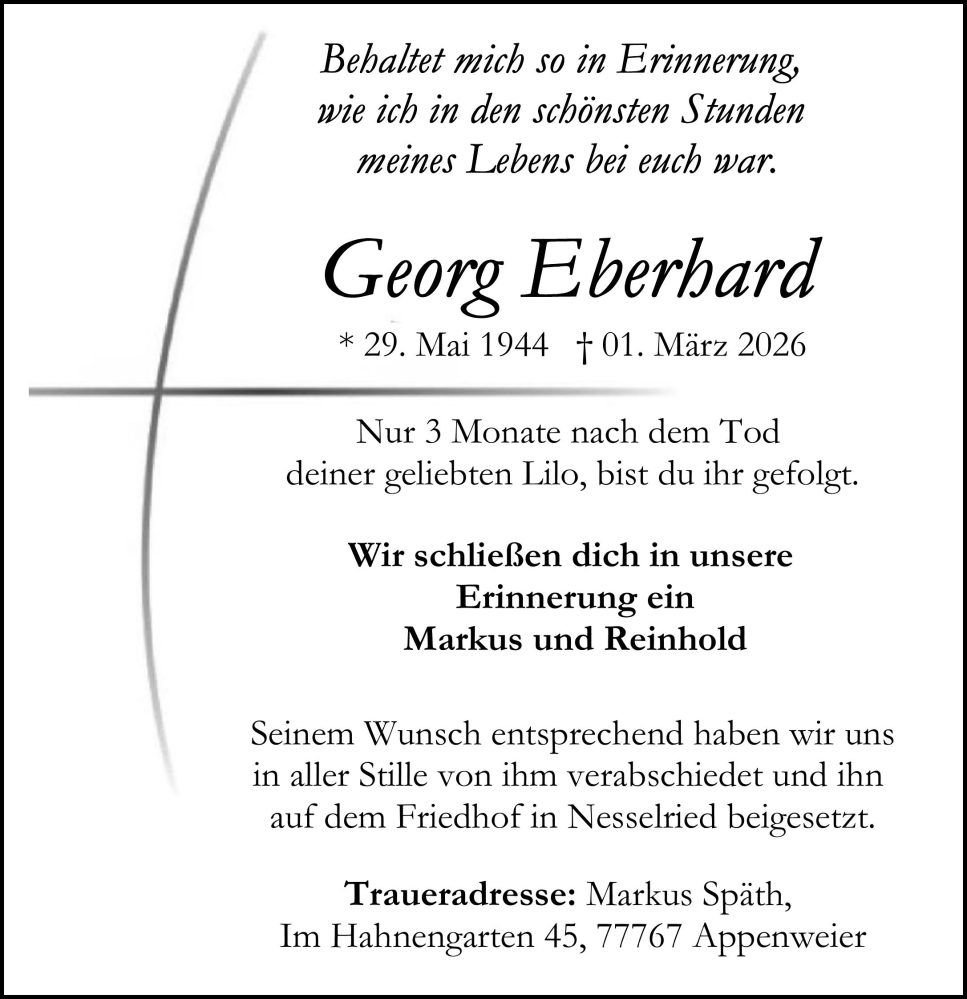 Behaltet mich so in Erinnerung, wie ich in den schönsten Stunden meines Lebens bei euch war.

Georg Eberhard

* 29. Mai 1944 † 01. März 2026

Nur 3 Monate nach dem Tod deiner geliebten Lilo, bist du ihr gefolgt.

Wir schließen dich in unsere Erinnerung ein
Markus und Reinhold

Seinem Wunsch entsprechend haben wir uns in aller Stille von ihm verabschiedet und ihn auf dem Friedhof in Nesselried beigesetzt.

Traueradresse: Markus Späth, Im Hahnengarten 45, 77767 Appenweier